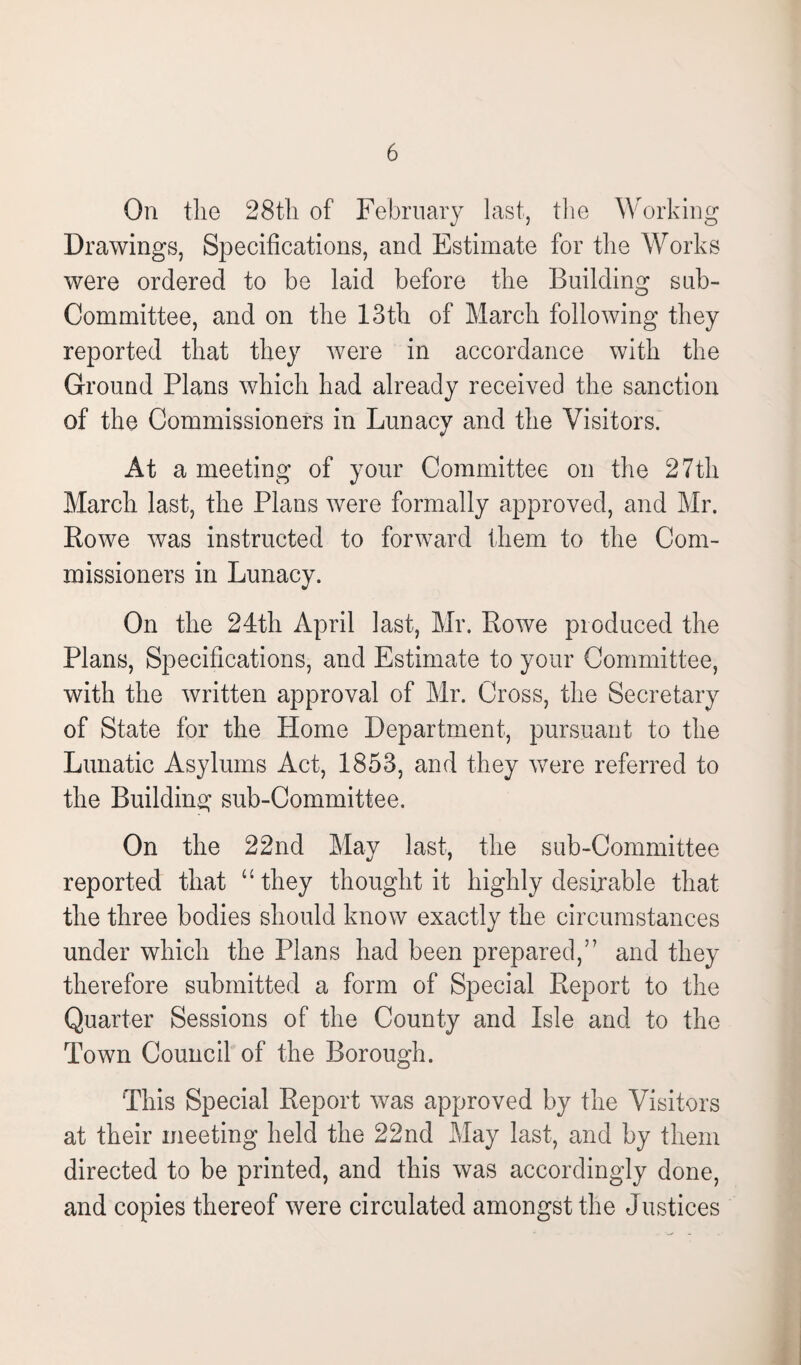 6

On the 28th of February last, the Working Drawings, Specifications, and Estimate for the Works were ordered to be laid before the Building sub-Committee, and on the 13th of March following they reported that they were in accordance with the Ground Plans which had already received the sanction of the Commissioners in Lunacy and the Visitors.

At a meeting of your Committee on the 27th March last, the Plans were formally approved, and Mr. Rowe was instructed to forward them to the Commissioners in Lunacy.

On the 24th April last, Mr. Rowe produced the Plans, Specifications, and Estimate to your Committee, with the written approval of Mr. Cross, the Secretary of State for the Home Department, pursuant to the Lunatic Asylums Act, 1853, and they were referred to the Building sub-Committee.

On the 22nd May last, the sub-Committee reported that "they thought it highly desirable that the three bodies should know exactly the circumstances under which the Plans had been prepared," and they therefore submitted a form of Special Report to the Quarter Sessions of the County and Isle and to the Town Council of the Borough.

This Special Report was approved by the Visitors at their meeting held the 22nd May last, and by them directed to be printed, and this was accordingly done, and copies thereof were circulated amongst the Justices